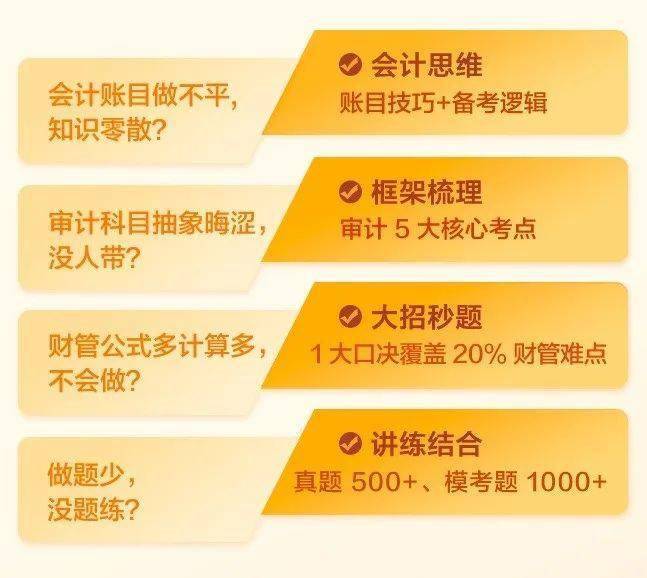 会计账目做不平，知识零散？

会计思维
账目技巧+备考逻辑

审计科目抽象晦涩，没人带？

框架梳理
审计 5 大核心考点

财管公式多计算多，不会做？

大招秒题
1 大口决覆盖 20% 财管难点

做题少，没题练？

讲练结合
真题 500+、模考题 1000+